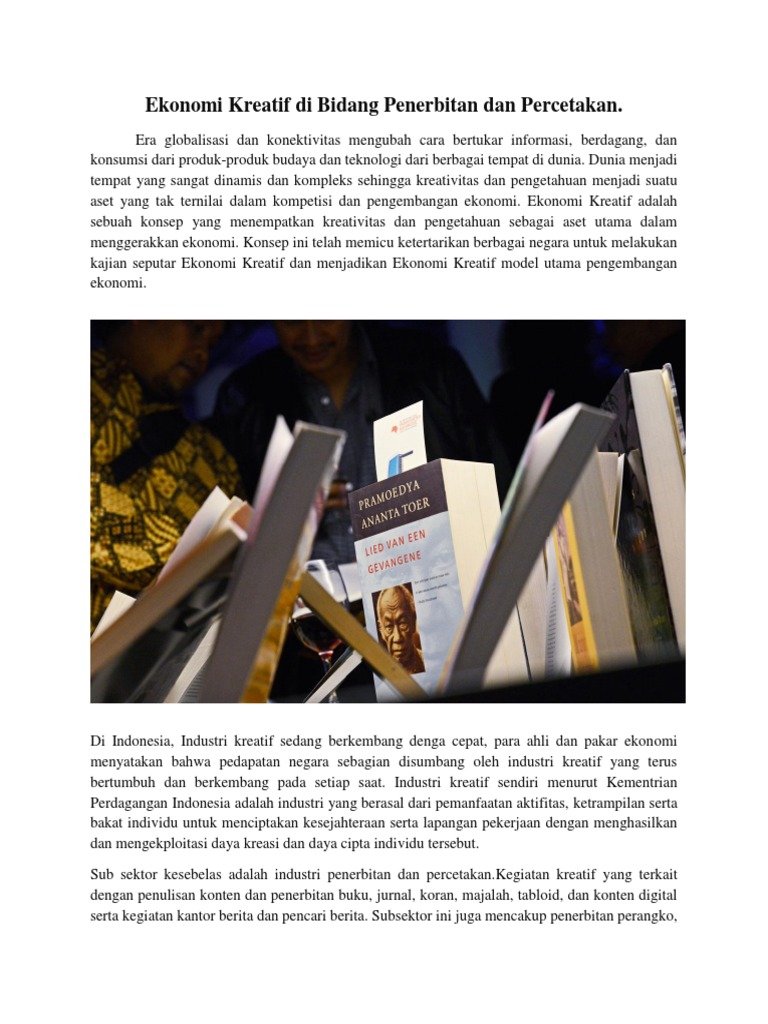 Ekonomi Kreatif di Bidang Penerbitan dan Percetakan.

Era globalisasi dan konektivitas mengubah cara bertukar informasi, berdagang, dan konsumsi dari produk-produk budaya dan teknologi dari berbagai tempat di dunia. Dunia menjadi tempat yang sangat dinamis dan kompleks sehingga kreativitas dan pengetahuan menjadi suatu aset yang tak ternilai dalam kompetisi dan pengembangan ekonomi. Ekonomi Kreatif adalah sebuah konsep yang menempatkan kreativitas dan pengetahuan sebagai aset utama dalam menggerakkan ekonomi. Konsep ini telah memicu ketertarikan berbagai negara untuk melakukan kajian seputar Ekonomi Kreatif dan menjadikan Ekonomi Kreatif model utama pengembangan ekonomi.

PRAMOEDYA ANANTA TOER
LIED VAN EEN GEVANGENE

Di Indonesia, Industri kreatif sedang berkembang denga cepat, para ahli dan pakar ekonomi menyatakan bahwa pedapatan negara sebagian disumbang oleh industri kreatif yang terus bertumbuh dan berkembang pada setiap saat. Industri kreatif sendiri menurut Kementrian Perdagangan Indonesia adalah industri yang berasal dari pemanfaatan aktifitas, ketrampilan serta bakat individu untuk menciptakan kesejahteraan serta lapangan pekerjaan dengan menghasilkan dan mengekploitasi daya kreasi dan daya cipta individu tersebut.

Sub sektor kesebelas adalah industri penerbitan dan percetakan.Kegiatan kreatif yang terkait dengan penulisan konten dan penerbitan buku, jurnal, koran, majalah, tabloid, dan konten digital serta kegiatan kantor berita dan pencari berita. Subsektor ini juga mencakup penerbitan perangko,